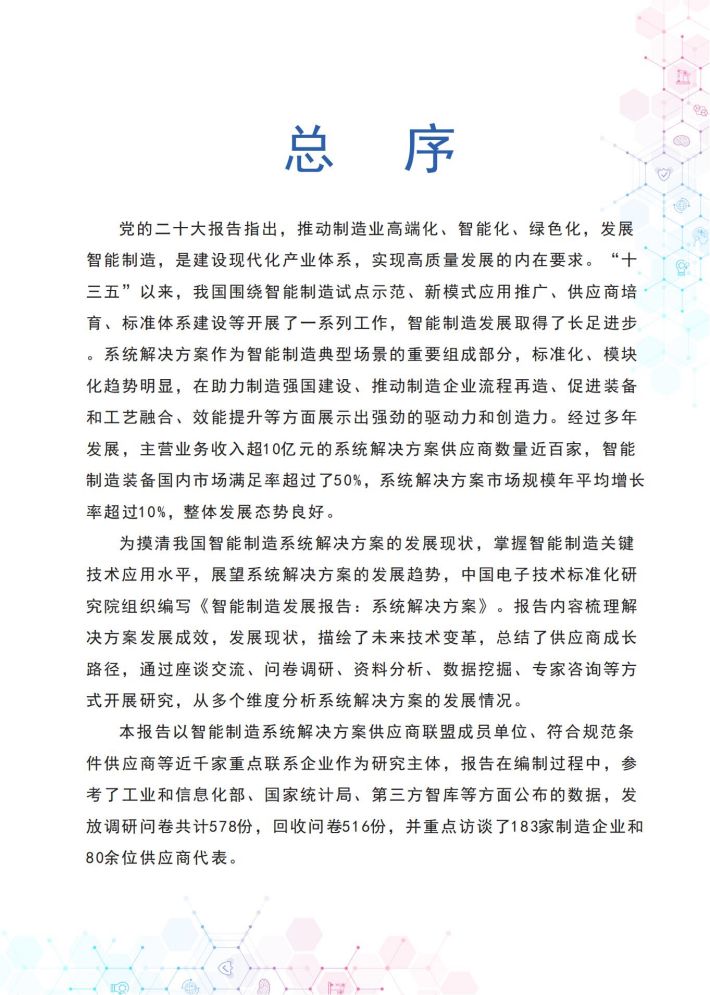 总　序

党的二十大报告指出，推动制造业高端化、智能化、绿色化，发展智能制造，是建设现代化产业体系，实现高质量发展的内在要求。“十三五”以来，我国围绕智能制造试点示范、新模式应用推广、供应商培育、标准体系建设等开展了一系列工作，智能制造发展取得了长足进步。系统解决方案作为智能制造典型场景的重要组成部分，标准化、模块化趋势明显，在助力制造强国建设、推动制造企业流程再造、促进装备和工艺融合、效能提升等方面展示出强劲的驱动力和创造力。经过多年发展，主营业务收入超10亿元的系统解决方案供应商数量近百家，智能制造装备国内市场满足率超过了50%，系统解决方案市场规模年平均增长率超过10%，整体发展态势良好。

为摸清我国智能制造系统解决方案的发展现状，掌握智能制造关键技术应用水平，展望系统解决方案的发展趋势，中国电子技术标准化研究院组织编写《智能制造发展报告：系统解决方案》。报告内容梳理解决方案发展成效，发展现状，描绘了未来技术变革，总结了供应商成长路径，通过座谈交流、问卷调研、资料分析、数据挖掘、专家咨询等方式开展研究，从多个维度分析系统解决方案的发展情况。

本报告以智能制造系统解决方案供应商联盟成员单位、符合规范条件供应商等近千家重点联系企业作为研究主体，报告在编制过程中，参考了工业和信息化部、国家统计局、第三方智库等方面公布的数据，发放调研问卷共计578份，回收问卷516份，并重点访谈了183家制造企业和80余位供应商代表。